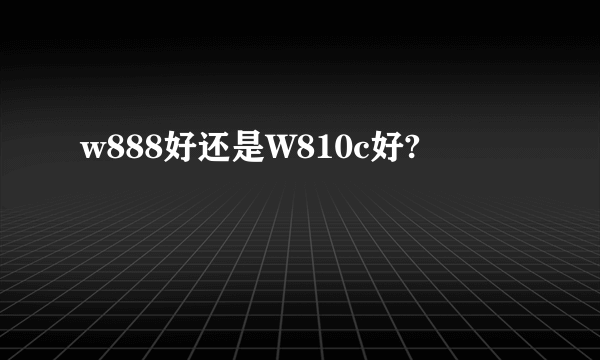 w888好还是W810c好?